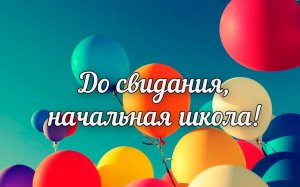 До свидания,
начальная школа!